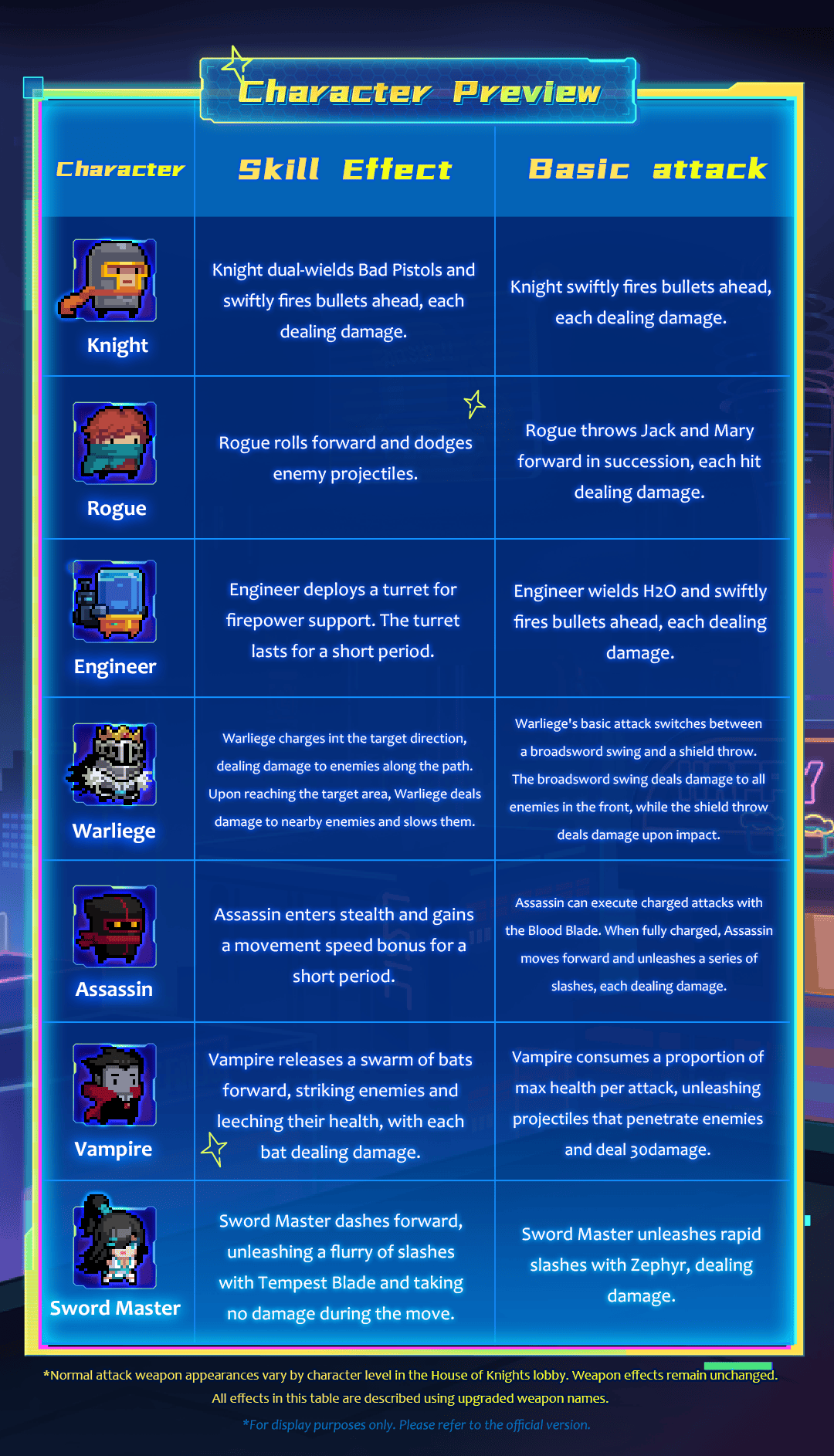 Character Preview

| Character | Skill Effect | Basic attack |
|---|---|---|
| Knight | Knight dual-wields Bad Pistols and swiftly fires bullets ahead, each dealing damage. | Knight swiftly fires bullets ahead, each dealing damage. |
| Rogue | Rogue rolls forward and dodges enemy projectiles. | Rogue throws Jack and Mary forward in succession, each hit dealing damage. |
| Engineer | Engineer deploys a turret for firepower support. The turret lasts for a short period. | Engineer wields H2O and swiftly fires bullets ahead, each dealing damage. |
| Warliege | Warliege charges int the target direction, dealing damage to enemies along the path. Upon reaching the target area, Warliege deals damage to nearby enemies and slows them. | Warliege's basic attack switches between a broadsword swing and a shield throw. The broadsword swing deals damage to all enemies in the front, while the shield throw deals damage upon impact. |
| Assassin | Assassin enters stealth and gains a movement speed bonus for a short period. | Assassin can execute charged attacks with the Blood Blade. When fully charged, Assassin moves forward and unleashes a series of slashes, each dealing damage. |
| Vampire | Vampire releases a swarm of bats forward, striking enemies and leeching their health, with each bat dealing damage. | Vampire consumes a proportion of max health per attack, unleashing projectiles that penetrate enemies and deal 30damage. |
| Sword Master | Sword Master dashes forward, unleashing a flurry of slashes with Tempest Blade and taking no damage during the move. | Sword Master unleashes rapid slashes with Zephyr, dealing damage. |

*Normal attack weapon appearances vary by character level in the House of Knights lobby. Weapon effects remain unchanged. All effects in this table are described using upgraded weapon names.

*For display purposes only. Please refer to the official version.